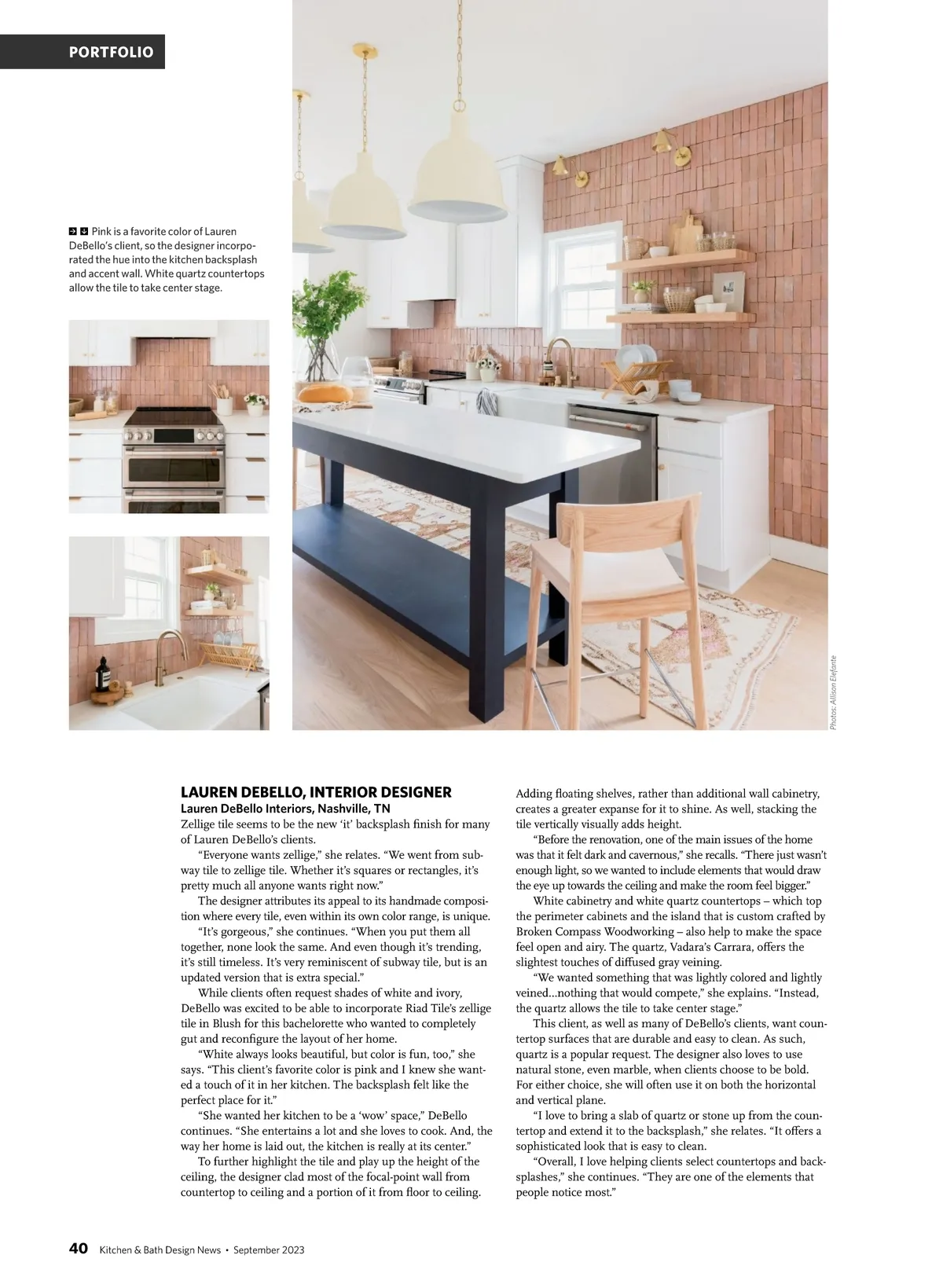 PORTFOLIO

Pink is a favorite color of Lauren DeBello's client, so the designer incorporated the hue into the kitchen backsplash and accent wall. White quartz countertops allow the tile to take center stage.

Photos: Allison Elefante

LAUREN DEBELLO, INTERIOR DESIGNER
Lauren DeBello Interiors, Nashville, TN

Zellige tile seems to be the new 'it' backsplash finish for many of Lauren DeBello's clients.

"Everyone wants zellige," she relates. "We went from subway tile to zellige tile. Whether it's squares or rectangles, it's pretty much all anyone wants right now."

The designer attributes its appeal to its handmade composition where every tile, even within its own color range, is unique.

"It's gorgeous," she continues. "When you put them all together, none look the same. And even though it's trending, it's still timeless. It's very reminiscent of subway tile, but is an updated version that is extra special."

While clients often request shades of white and ivory, DeBello was excited to be able to incorporate Riad Tile's zellige tile in Blush for this bachelorette who wanted to completely gut and reconfigure the layout of her home.

"White always looks beautiful, but color is fun, too," she says. "This client's favorite color is pink and I knew she wanted a touch of it in her kitchen. The backsplash felt like the perfect place for it."

"She wanted her kitchen to be a 'wow' space," DeBello continues. "She entertains a lot and she loves to cook. And, the way her home is laid out, the kitchen is really at its center."

To further highlight the tile and play up the height of the ceiling, the designer clad most of the focal-point wall from countertop to ceiling and a portion of it from floor to ceiling. Adding floating shelves, rather than additional wall cabinetry, creates a greater expanse for it to shine. As well, stacking the tile vertically visually adds height.

"Before the renovation, one of the main issues of the home was that it felt dark and cavernous," she recalls. "There just wasn't enough light, so we wanted to include elements that would draw the eye up towards the ceiling and make the room feel bigger."

White cabinetry and white quartz countertops – which top the perimeter cabinets and the island that is custom crafted by Broken Compass Woodworking – also help to make the space feel open and airy. The quartz, Vadara's Carrara, offers the slightest touches of diffused gray veining.

"We wanted something that was lightly colored and lightly veined...nothing that would compete," she explains. "Instead, the quartz allows the tile to take center stage."

This client, as well as many of DeBello's clients, want countertop surfaces that are durable and easy to clean. As such, quartz is a popular request. The designer also loves to use natural stone, even marble, when clients choose to be bold. For either choice, she will often use it on both the horizontal and vertical plane.

"I love to bring a slab of quartz or stone up from the countertop and extend it to the backsplash," she relates. "It offers a sophisticated look that is easy to clean.

"Overall, I love helping clients select countertops and backsplashes," she continues. "They are one of the elements that people notice most."

40 Kitchen & Bath Design News • September 2023